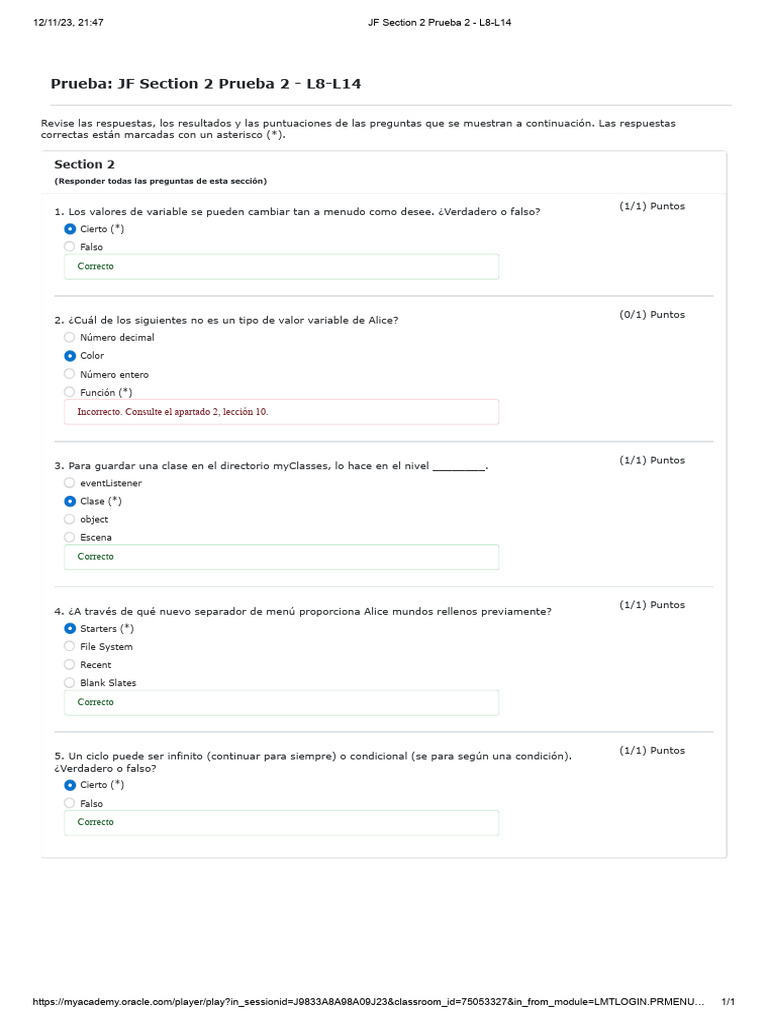 12/11/23, 21:47 JF Section 2 Prueba 2 - L8-L14

Prueba: JF Section 2 Prueba 2 - L8-L14

Revise las respuestas, los resultados y las puntuaciones de las preguntas que se muestran a continuación. Las respuestas correctas están marcadas con un asterisco (*).

Section 2
(Responder todas las preguntas de esta sección)

1. Los valores de variable se pueden cambiar tan a menudo como desee. ¿Verdadero o falso?
(1/1) Puntos
Cierto (*)
Falso
Correcto

2. ¿Cuál de los siguientes no es un tipo de valor variable de Alice?
(0/1) Puntos
Número decimal
Color
Número entero
Función (*)
Incorrecto. Consulte el apartado 2, lección 10.

3. Para guardar una clase en el directorio myClasses, lo hace en el nivel _________.
(1/1) Puntos
eventListener
Clase (*)
object
Escena
Correcto

4. ¿A través de qué nuevo separador de menú proporciona Alice mundos rellenos previamente?
(1/1) Puntos
Starters (*)
File System
Recent
Blank Slates
Correcto

5. Un ciclo puede ser infinito (continuar para siempre) o condicional (se para según una condición). ¿Verdadero o falso?
(1/1) Puntos
Cierto (*)
Falso
Correcto

https://myacademy.oracle.com/player/play?in_sessionid=J9833A8A98A09J23&classroom_id=75053327&in_from_module=LMTLOGIN.PRMENU... 1/1